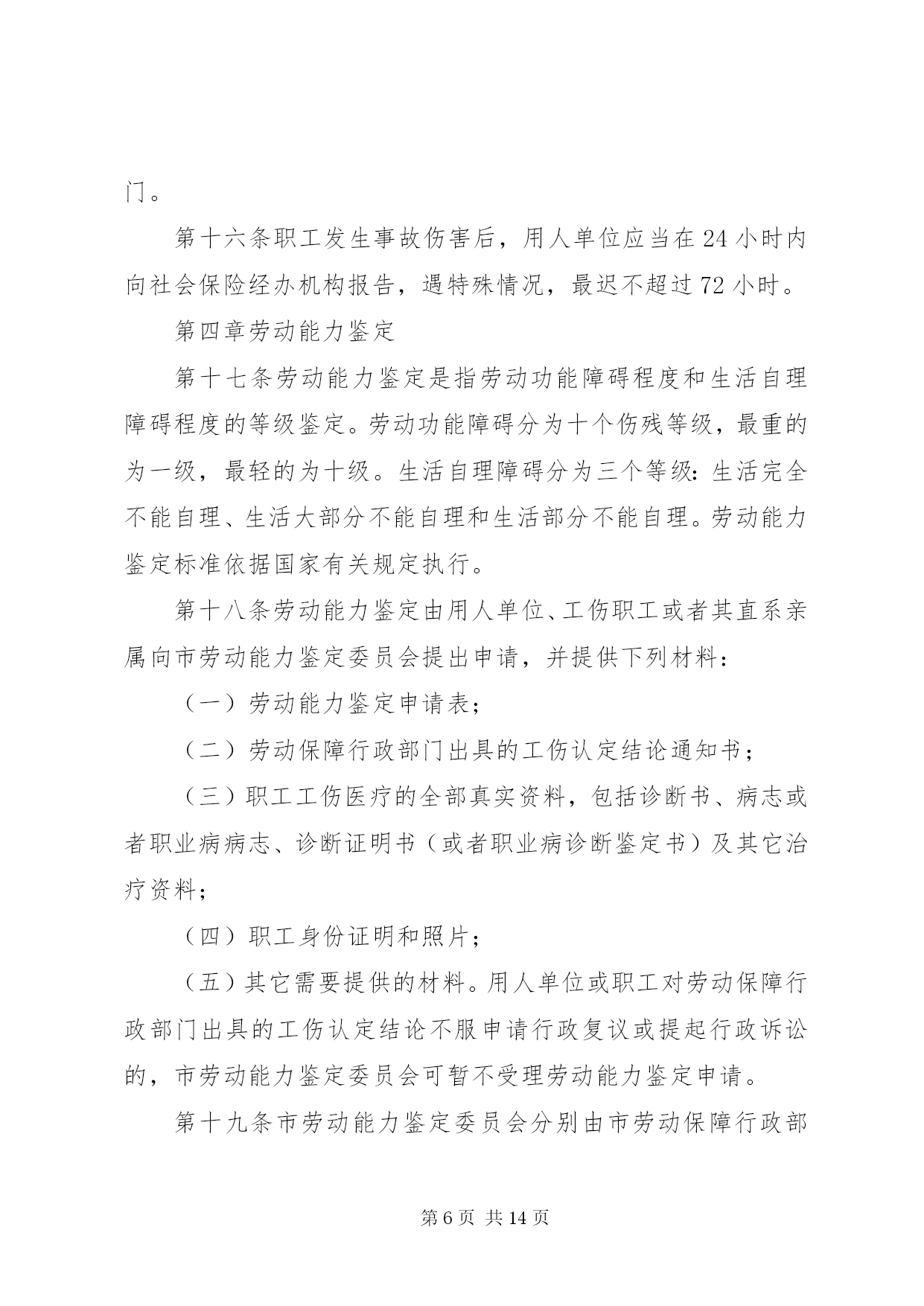 门。

第十六条职工发生事故伤害后，用人单位应当在24小时内向社会保险经办机构报告，遇特殊情况，最迟不超过72小时。

第四章劳动能力鉴定

第十七条劳动能力鉴定是指劳动功能障碍程度和生活自理障碍程度的等级鉴定。劳动功能障碍分为十个伤残等级，最重的为一级，最轻的为十级。生活自理障碍分为三个等级：生活完全不能自理、生活大部分不能自理和生活部分不能自理。劳动能力鉴定标准依据国家有关规定执行。

第十八条劳动能力鉴定由用人单位、工伤职工或者其直系亲属向市劳动能力鉴定委员会提出申请，并提供下列材料：

（一）劳动能力鉴定申请表；

（二）劳动保障行政部门出具的工伤认定结论通知书；

（三）职工工伤医疗的全部真实资料，包括诊断书、病志或者职业病病志、诊断证明书（或者职业病诊断鉴定书）及其它治疗资料；

（四）职工身份证明和照片；

（五）其它需要提供的材料。用人单位或职工对劳动保障行政部门出具的工伤认定结论不服申请行政复议或提起行政诉讼的，市劳动能力鉴定委员会可暂不受理劳动能力鉴定申请。

第十九条市劳动能力鉴定委员会分别由市劳动保障行政部

第6页 共14页